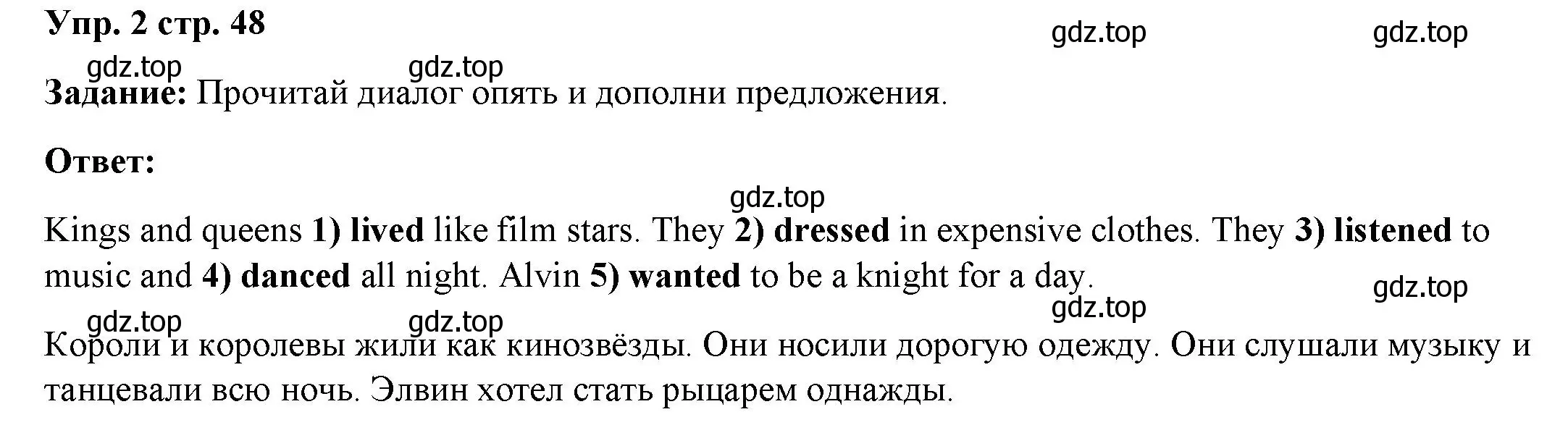 Упр. 2 стр. 48

gdz.top gdz.top

gdz.top gdz.top

Задание: Прочитай диалог опять и дополни предложения.

Ответ:

gdz.top

Kings and queens 1) lived like film stars. They 2) dressed in expensive clothes. They 3) listened to music and 4) danced all night. Alvin 5) wanted to be a knight for a day.

gdz.top gdz.top

gdz.top gdz.top

Короли и королевы жили как кинозвёзды. Они носили дорогую одежду. Они слушали музыку и танцевали всю ночь. Элвин хотел стать рыцарем однажды.